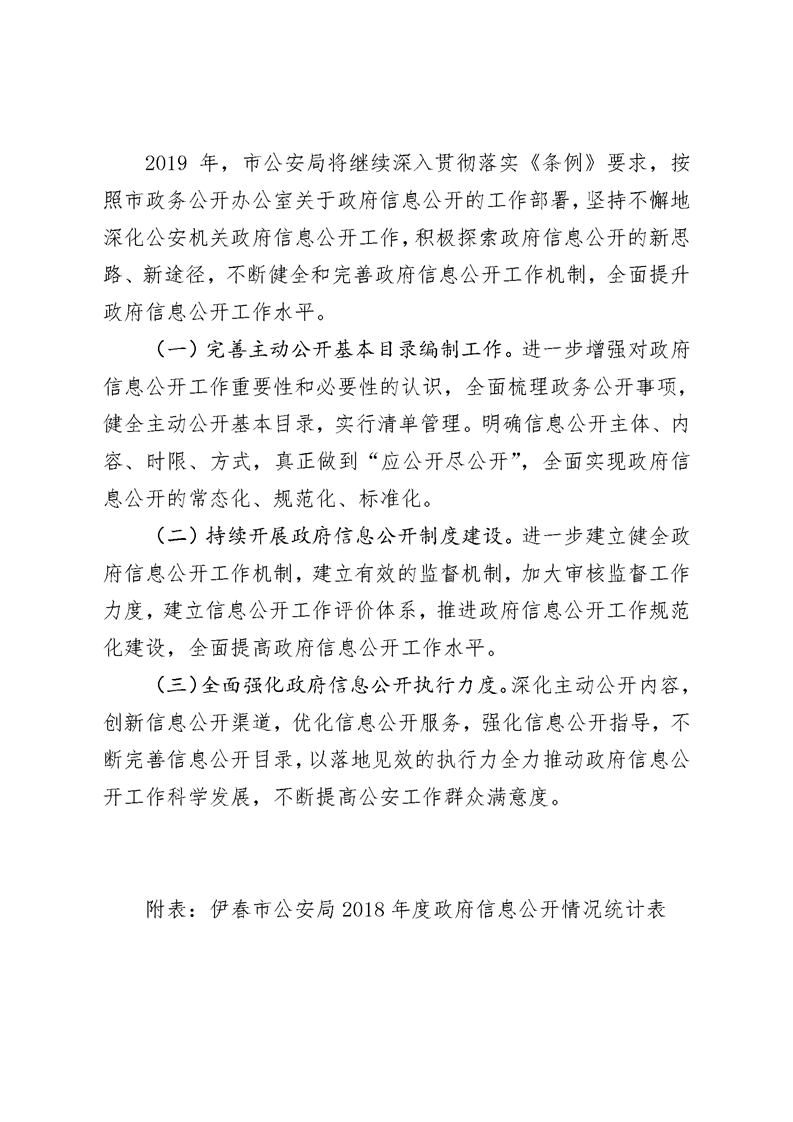 2019 年，市公安局将继续深入贯彻落实《条例》要求，按照市政务公开办公室关于政府信息公开的工作部署，坚持不懈地深化公安机关政府信息公开工作，积极探索政府信息公开的新思路、新途径，不断健全和完善政府信息公开工作机制，全面提升政府信息公开工作水平。

（一）完善主动公开基本目录编制工作。进一步增强对政府信息公开工作重要性和必要性的认识，全面梳理政务公开事项，健全主动公开基本目录，实行清单管理。明确信息公开主体、内容、时限、方式，真正做到“应公开尽公开”，全面实现政府信息公开的常态化、规范化、标准化。

（二）持续开展政府信息公开制度建设。进一步建立健全政府信息公开工作机制，建立有效的监督机制，加大审核监督工作力度，建立信息公开工作评价体系，推进政府信息公开工作规范化建设，全面提高政府信息公开工作水平。

（三）全面强化政府信息公开执行力度。深化主动公开内容，创新信息公开渠道，优化信息公开服务，强化信息公开指导，不断完善信息公开目录，以落地见效的执行力全力推动政府信息公开工作科学发展，不断提高公安工作群众满意度。

附表：伊春市公安局 2018 年度政府信息公开情况统计表